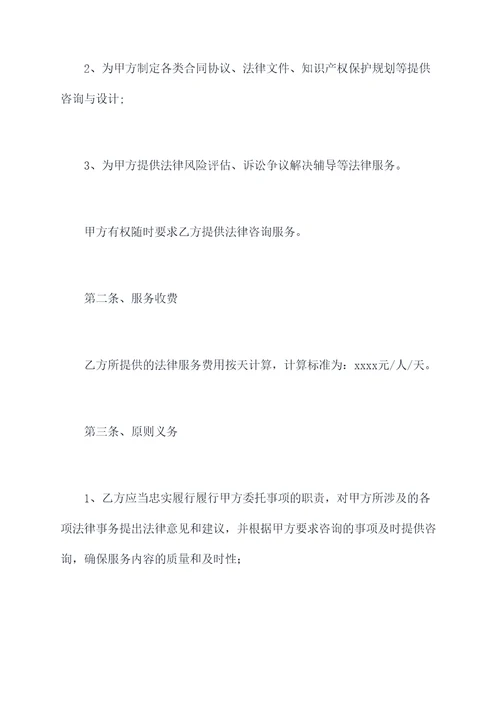 2、为甲方制定各类合同协议、法律文件、知识产权保护规划等提供咨询与设计；

3、为甲方提供法律风险评估、诉讼争议解决辅导等法律服务。

甲方有权随时要求乙方提供法律咨询服务。

第二条、服务收费

乙方所提供的法律服务费用按天计算，计算标准为：xxxx元/人/天。

第三条、原则义务

1、乙方应当忠实履行履行甲方委托事项的职责，对甲方所涉及的各项法律事务提出法律意见和建议，并根据甲方要求咨询的事项及时提供咨询，确保服务内容的质量和及时性；